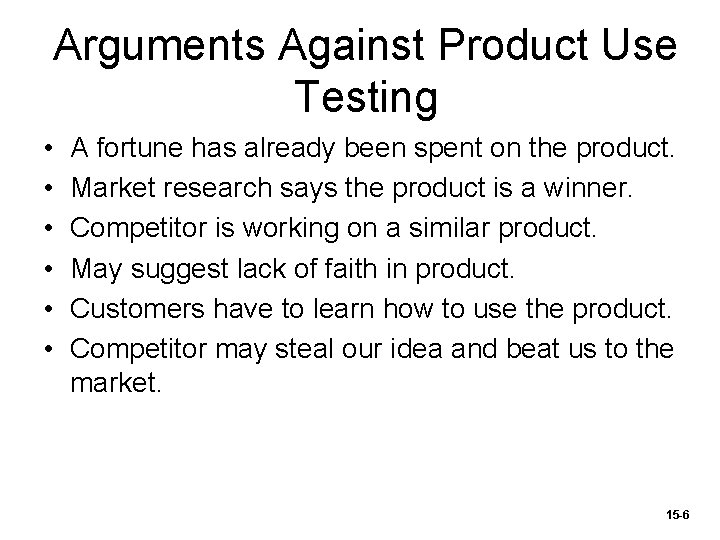 Arguments Against Product Use Testing

• A fortune has already been spent on the product.
• Market research says the product is a winner.
• Competitor is working on a similar product.
• May suggest lack of faith in product.
• Customers have to learn how to use the product.
• Competitor may steal our idea and beat us to the market.

15-6